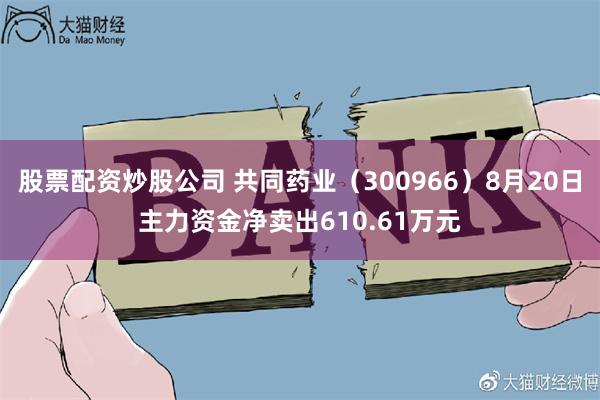 大猫财经
Da Mao Money

BANK

股票配资炒股公司 共同药业（300966）8月20日主力资金净卖出610.61万元

大猫财经微博